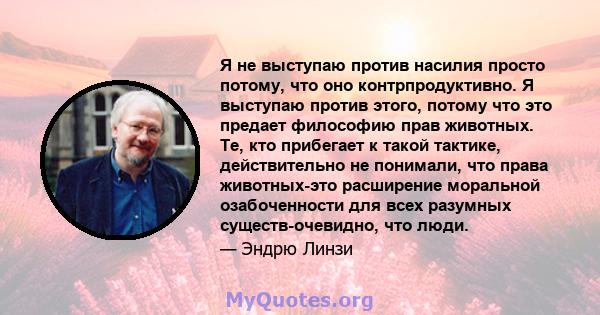 Я не выступаю против насилия просто потому, что оно контрпродуктивно. Я выступаю против этого, потому что это предает философию прав животных. Те, кто прибегает к такой тактике, действительно не понимали, что права животных-это расширение моральной озабоченности для всех разумных существ-очевидно, что люди.

— Эндрю Линзи

MyQuotes.org